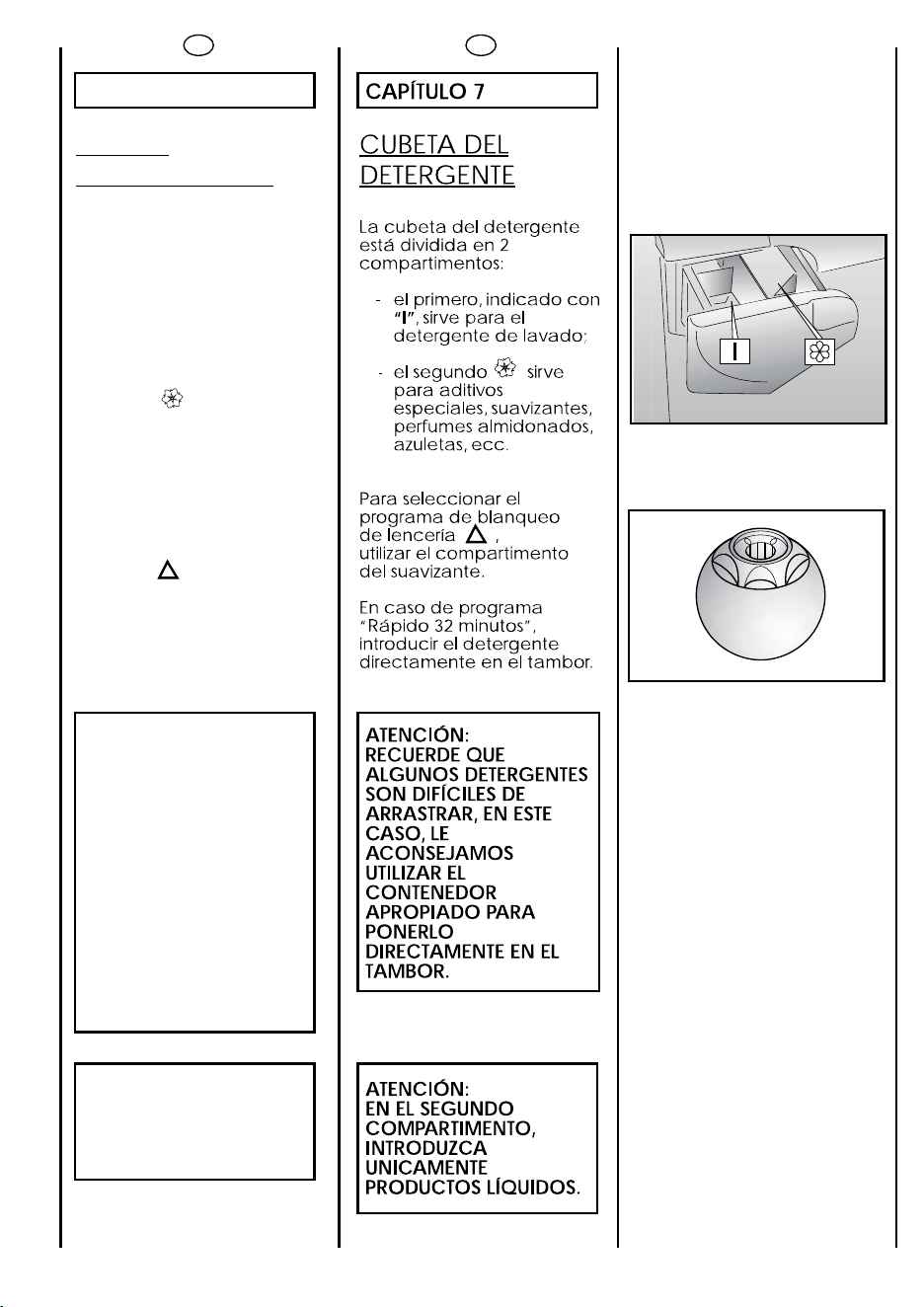 CAPÍTULO 7

CUBETA DEL DETERGENTE

La cubeta del detergente está dividida en 2 compartimentos:

- el primero, indicado con "I", sirve para el detergente de lavado;

- el segundo sirve para aditivos especiales, suavizantes, perfumes almidonados, azuletas, ecc.

Para seleccionar el programa de blanqueo de lencería , utilizar el compartimento del suavizante.

En caso de programa "Rápido 32 minutos", introducir el detergente directamente en el tambor.

ATENCIÓN:
RECUERDE QUE ALGUNOS DETERGENTES SON DIFÍCILES DE ARRASTRAR, EN ESTE CASO, LE ACONSEJAMOS UTILIZAR EL CONTENEDOR APROPIADO PARA PONERLO DIRECTAMENTE EN EL TAMBOR.

ATENCIÓN:
EN EL SEGUNDO COMPARTIMENTO, INTRODUZCA UNICAMENTE PRODUCTOS LÍQUIDOS.

I